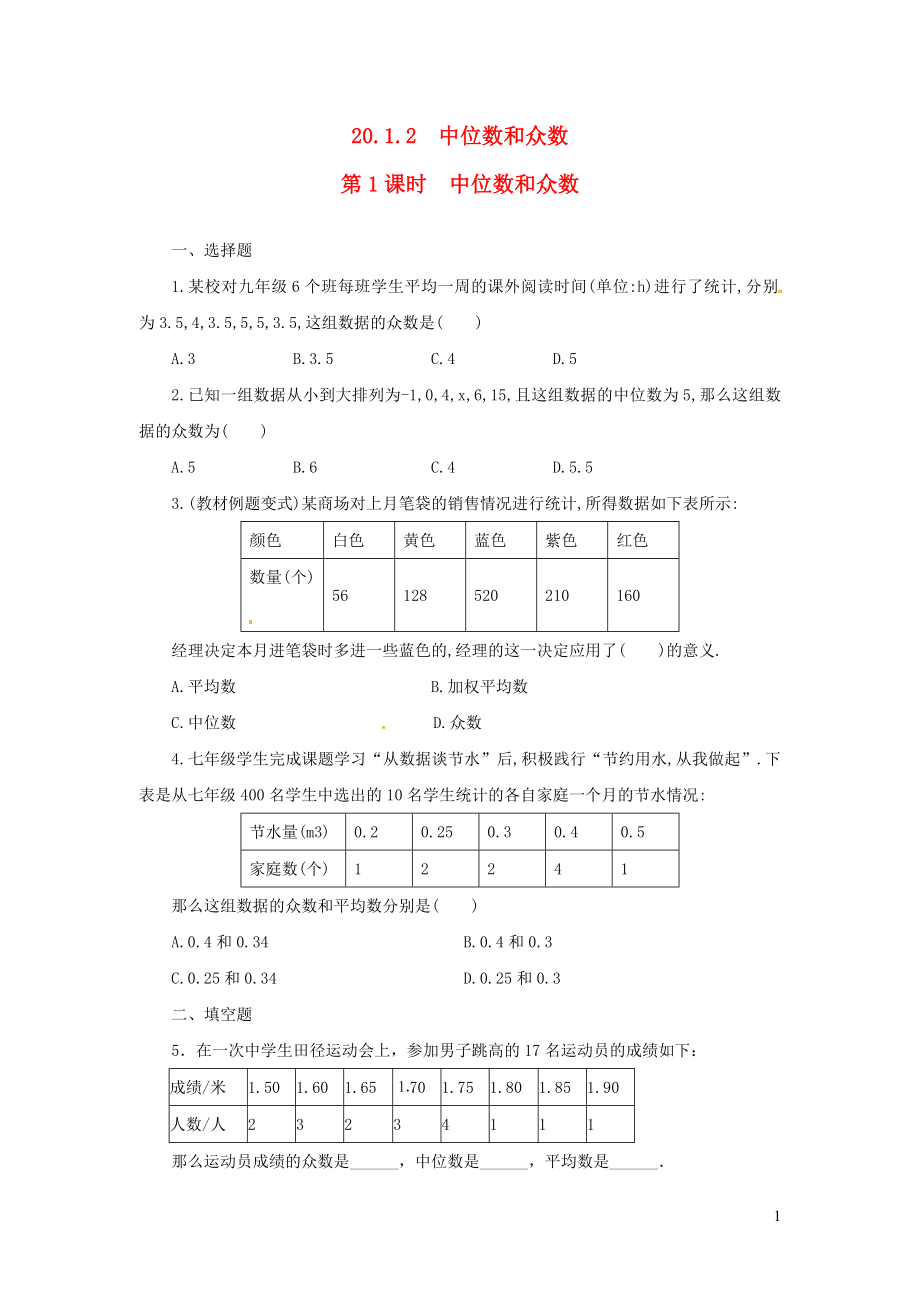 20.1.2　中位数和众数

第1课时　中位数和众数

一、选择题

1.某校对九年级6个班每班学生平均一周的课外阅读时间(单位:h)进行了统计,分别为3.5,4,3.5,5,5,3.5,这组数据的众数是(　　)

A.3　　B.3.5　　C.4　　D.5

2.已知一组数据从小到大排列为-1,0,4,x,6,15,且这组数据的中位数为5,那么这组数据的众数为(　　)

A.5　　B.6　　C.4　　D.5.5

3.(教材例题变式)某商场对上月笔袋的销售情况进行统计,所得数据如下表所示:

| 颜色 | 白色 | 黄色 | 蓝色 | 紫色 | 红色 |
|---|---|---|---|---|---|
| 数量(个) | 56 | 128 | 520 | 210 | 160 |

经理决定本月进笔袋时多进一些蓝色的,经理的这一决定应用了(　　)的意义.

A.平均数　　B.加权平均数

C.中位数　　D.众数

4.七年级学生完成课题学习“从数据谈节水”后,积极践行“节约用水,从我做起”.下表是从七年级400名学生中选出的10名学生统计的各自家庭一个月的节水情况:

| 节水量(m3) | 0.2 | 0.25 | 0.3 | 0.4 | 0.5 |
|---|---|---|---|---|---|
| 家庭数(个) | 1 | 2 | 2 | 4 | 1 |

那么这组数据的众数和平均数分别是(　　)

A.0.4和0.34　　B.0.4和0.3

C.0.25和0.34　　D.0.25和0.3

二、填空题

5．在一次中学生田径运动会上，参加男子跳高的17名运动员的成绩如下：

| 成绩/米 | 1.50 | 1.60 | 1.65 | 1.70 | 1.75 | 1.80 | 1.85 | 1.90 |
|---|---|---|---|---|---|---|---|---|
| 人数/人 | 2 | 3 | 2 | 3 | 4 | 1 | 1 | 1 |

那么运动员成绩的众数是______，中位数是______，平均数是______.

1